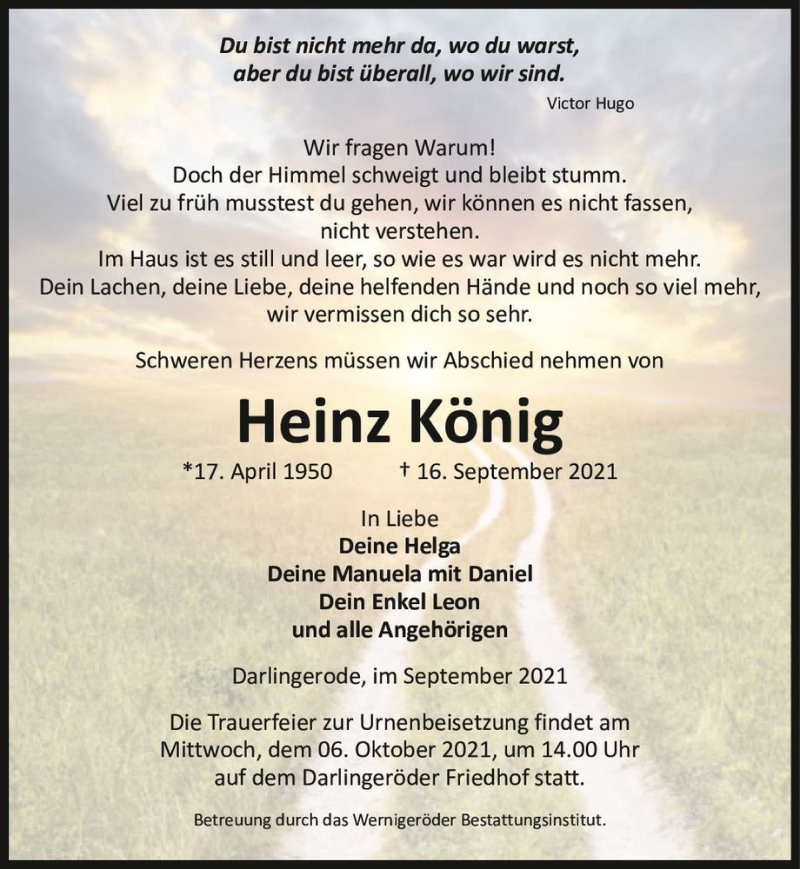 Du bist nicht mehr da, wo du warst,
aber du bist überall, wo wir sind.
Victor Hugo

Wir fragen Warum!
Doch der Himmel schweigt und bleibt stumm.
Viel zu früh musstest du gehen, wir können es nicht fassen, nicht verstehen.
Im Haus ist es still und leer, so wie es war wird es nicht mehr.
Dein Lachen, deine Liebe, deine helfenden Hände und noch so viel mehr, wir vermissen dich so sehr.

Schweren Herzens müssen wir Abschied nehmen von

Heinz König

*17. April 1950 † 16. September 2021

In Liebe
Deine Helga
Deine Manuela mit Daniel
Dein Enkel Leon
und alle Angehörigen

Darlingerode, im September 2021

Die Trauerfeier zur Urnenbeisetzung findet am Mittwoch, dem 06. Oktober 2021, um 14.00 Uhr auf dem Darlingeröder Friedhof statt.

Betreuung durch das Wernigeröder Bestattungsinstitut.